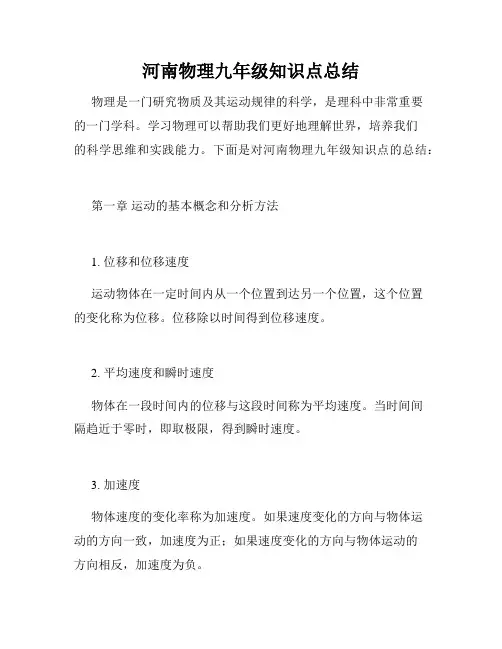 河南物理九年级知识点总结

物理是一门研究物质及其运动规律的科学，是理科中非常重要的一门学科。学习物理可以帮助我们更好地理解世界，培养我们的科学思维和实践能力。下面是对河南物理九年级知识点的总结：

第一章 运动的基本概念和分析方法

1. 位移和位移速度

运动物体在一定时间内从一个位置到达另一个位置，这个位置的变化称为位移。位移除以时间得到位移速度。

2. 平均速度和瞬时速度

物体在一段时间内的位移与这段时间称为平均速度。当时间间隔趋近于零时，即取极限，得到瞬时速度。

3. 加速度

物体速度的变化率称为加速度。如果速度变化的方向与物体运动的方向一致，加速度为正；如果速度变化的方向与物体运动的方向相反，加速度为负。